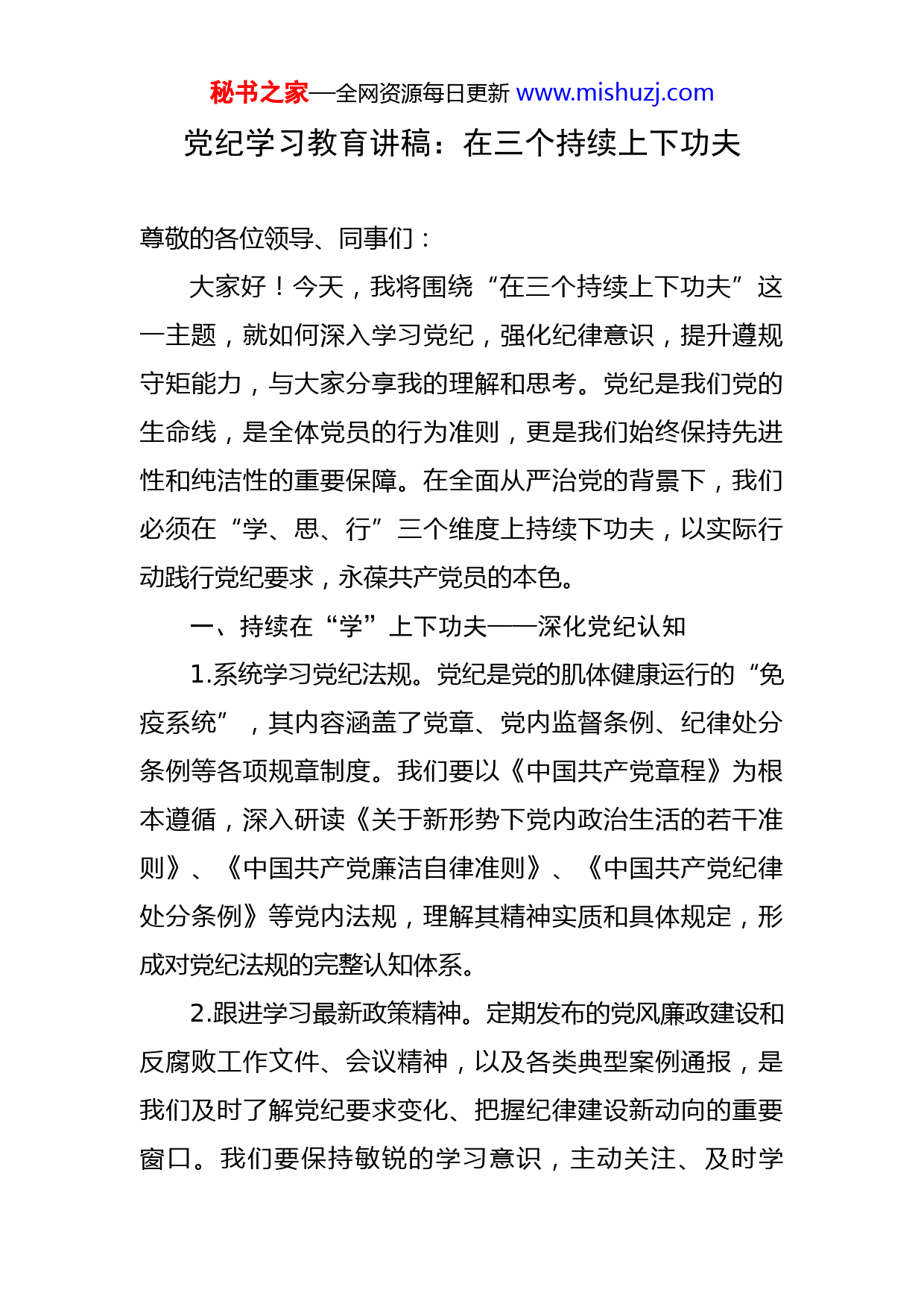 秘书之家—全网资源每日更新 www.mishuzj.com

党纪学习教育讲稿：在三个持续上下功夫

尊敬的各位领导、同事们：

大家好！今天，我将围绕“在三个持续上下功夫”这一主题，就如何深入学习党纪，强化纪律意识，提升遵规守矩能力，与大家分享我的理解和思考。党纪是我们党的生命线，是全体党员的行为准则，更是我们始终保持先进性和纯洁性的重要保障。在全面从严治党的背景下，我们必须在“学、思、行”三个维度上持续下功夫，以实际行动践行党纪要求，永葆共产党员的本色。

一、持续在“学”上下功夫——深化党纪认知

1.系统学习党纪法规。党纪是党的肌体健康运行的“免疫系统”，其内容涵盖了党章、党内监督条例、纪律处分条例等各项规章制度。我们要以《中国共产党章程》为根本遵循，深入研读《关于新形势下党内政治生活的若干准则》、《中国共产党廉洁自律准则》、《中国共产党纪律处分条例》等党内法规，理解其精神实质和具体规定，形成对党纪法规的完整认知体系。

2.跟进学习最新政策精神。定期发布的党风廉政建设和反腐败工作文件、会议精神，以及各类典型案例通报，是我们及时了解党纪要求变化、把握纪律建设新动向的重要窗口。我们要保持敏锐的学习意识，主动关注、及时学